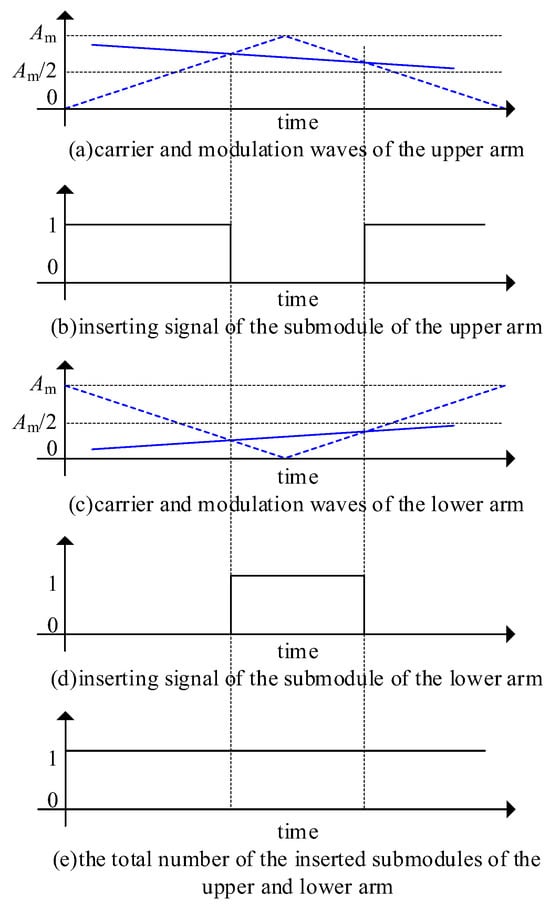 $A_m$

$A_m/2$

0

time

(a)carrier and modulation waves of the upper arm

1

0

time

(b)inserting signal of the submodule of the upper arm

$A_m$

$A_m/2$

0

time

(c)carrier and modulation waves of the lower arm

1

0

time

(d)inserting signal of the submodule of the lower arm

1

0

time

(e)the total number of the inserted submodules of the upper and lower arm